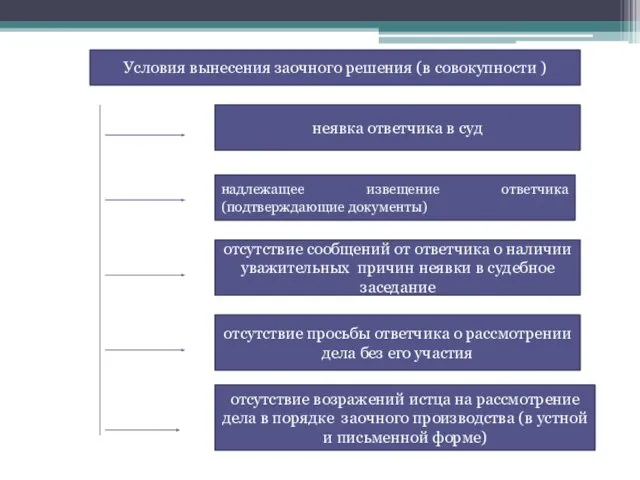 Условия вынесения заочного решения (в совокупности )

неявка ответчика в суд

надлежащее извещение ответчика (подтверждающие документы)

отсутствие сообщений от ответчика о наличии уважительных причин неявки в судебное заседание

отсутствие просьбы ответчика о рассмотрении дела без его участия

отсутствие возражений истца на рассмотрение дела в порядке заочного производства (в устной и письменной форме)